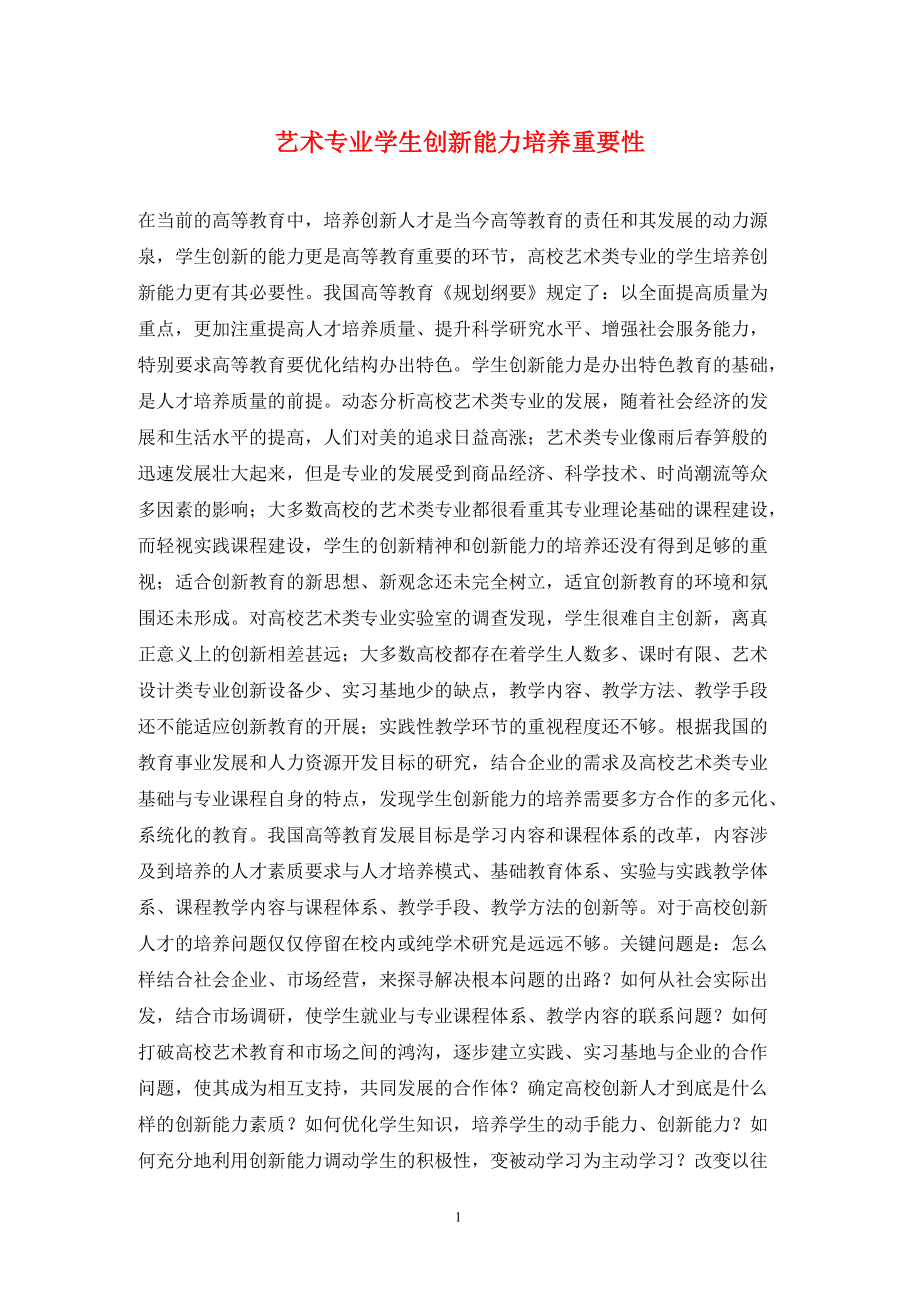 艺术专业学生创新能力培养重要性

在当前的高等教育中，培养创新人才是当今高等教育的责任和其发展的动力源泉，学生创新的能力更是高等教育重要的环节，高校艺术类专业的学生培养创新能力更有其必要性。我国高等教育《规划纲要》规定了：以全面提高质量为重点，更加注重提高人才培养质量、提升科学研究水平、增强社会服务能力，特别要求高等教育要优化结构办出特色。学生创新能力是办出特色教育的基础，是人才培养质量的前提。动态分析高校艺术类专业的发展，随着社会经济的发展和生活水平的提高，人们对美的追求日益高涨；艺术类专业像雨后春笋般的迅速发展壮大起来，但是专业的发展受到商品经济、科学技术、时尚潮流等众多因素的影响；大多数高校的艺术类专业都很看重其专业理论基础的课程建设，而轻视实践课程建设，学生的创新精神和创新能力的培养还没有得到足够的重视；适合创新教育的新思想、新观念还未完全树立，适宜创新教育的环境和氛围还未形成。对高校艺术类专业实验室的调查发现，学生很难自主创新，离真正意义上的创新相差甚远；大多数高校都存在着学生人数多、课时有限、艺术设计类专业创新设备少、实习基地少的缺点，教学内容、教学方法、教学手段还不能适应创新教育的开展；实践性教学环节的重视程度还不够。根据我国的教育事业发展和人力资源开发目标的研究，结合企业的需求及高校艺术类专业基础与专业课程自身的特点，发现学生创新能力的培养需要多方合作的多元化、系统化的教育。我国高等教育发展目标是学习内容和课程体系的改革，内容涉及到培养的人才素质要求与人才培养模式、基础教育体系、实验与实践教学体系、课程教学内容与课程体系、教学手段、教学方法的创新等。对于高校创新人才的培养问题仅仅停留在校内或纯学术研究是远远不够。关键问题是：怎么样结合社会企业、市场经营，来探寻解决根本问题的出路？如何从社会实际出发，结合市场调研，使学生就业与专业课程体系、教学内容的联系问题？如何打破高校艺术教育和市场之间的鸿沟，逐步建立实践、实习基地与企业的合作问题，使其成为相互支持，共同发展的合作体？确定高校创新人才到底是什么样的创新能力素质？如何优化学生知识，培养学生的动手能力、创新能力？如何充分地利用创新能力调动学生的积极性，变被动学习为主动学习？改变以往

1